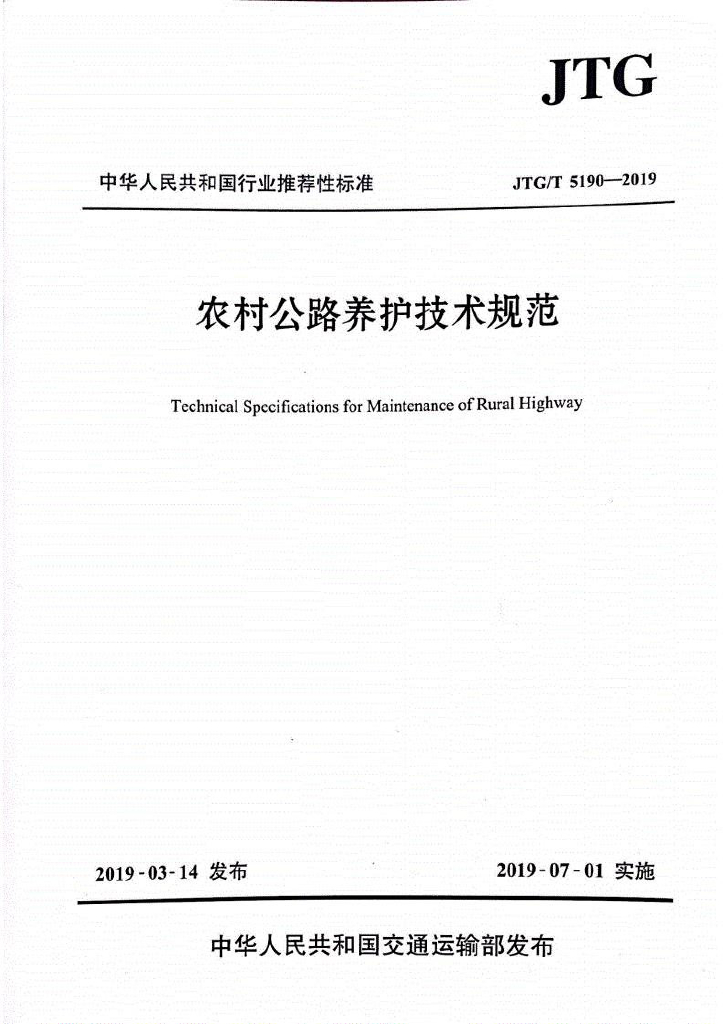 JTG

中华人民共和国行业推荐性标准

JTG/T 5190—2019

农村公路养护技术规范

Technical Specifications for Maintenance of Rural Highway

2019-03-14 发布

2019-07-01 实施

中华人民共和国交通运输部发布